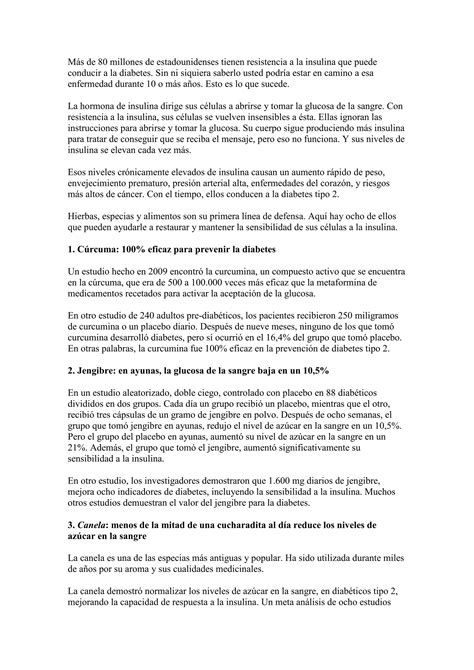 Más de 80 millones de estadounidenses tienen resistencia a la insulina que puede conducir a la diabetes. Sin ni siquiera saberlo usted podría estar en camino a esa enfermedad durante 10 o más años. Esto es lo que sucede.

La hormona de insulina dirige sus células a abrirse y tomar la glucosa de la sangre. Con resistencia a la insulina, sus células se vuelven insensibles a ésta. Ellas ignoran las instrucciones para abrirse y tomar la glucosa. Su cuerpo sigue produciendo más insulina para tratar de conseguir que se reciba el mensaje, pero eso no funciona. Y sus niveles de insulina se elevan cada vez más.

Esos niveles crónicamente elevados de insulina causan un aumento rápido de peso, envejecimiento prematuro, presión arterial alta, enfermedades del corazón, y riesgos más altos de cáncer. Con el tiempo, ellos conducen a la diabetes tipo 2.

Hierbas, especias y alimentos son su primera línea de defensa. Aquí hay ocho de ellos que pueden ayudarle a restaurar y mantener la sensibilidad de sus células a la insulina.

1. Cúrcuma: 100% eficaz para prevenir la diabetes

Un estudio hecho en 2009 encontró la curcumina, un compuesto activo que se encuentra en la cúrcuma, que era de 500 a 100.000 veces más eficaz que la metaformina de medicamentos recetados para activar la aceptación de la glucosa.

En otro estudio de 240 adultos pre-diabéticos, los pacientes recibieron 250 miligramos de curcumina o un placebo diario. Después de nueve meses, ninguno de los que tomó curcumina desarrolló diabetes, pero sí ocurrió en el 16,4% del grupo que tomó placebo. En otras palabras, la curcumina fue 100% eficaz en la prevención de diabetes tipo 2.

2. Jengibre: en ayunas, la glucosa de la sangre baja en un 10,5%

En un estudio aleatorizado, doble ciego, controlado con placebo en 88 diabéticos divididos en dos grupos. Cada día un grupo recibió un placebo, mientras que el otro, recibió tres cápsulas de un gramo de jengibre en polvo. Después de ocho semanas, el grupo que tomó jengibre en ayunas, redujo el nivel de azúcar en la sangre en un 10,5%. Pero el grupo del placebo en ayunas, aumentó su nivel de azúcar en la sangre en un 21%. Además, el grupo que tomó el jengibre, aumentó significativamente su sensibilidad a la insulina.

En otro estudio, los investigadores demostraron que 1.600 mg diarios de jengibre, mejora ocho indicadores de diabetes, incluyendo la sensibilidad a la insulina. Muchos otros estudios demuestran el valor del jengibre para la diabetes.

3. Canela: menos de la mitad de una cucharadita al día reduce los niveles de azúcar en la sangre

La canela es una de las especias más antiguas y popular. Ha sido utilizada durante miles de años por su aroma y sus cualidades medicinales.

La canela demostró normalizar los niveles de azúcar en la sangre, en diabéticos tipo 2, mejorando la capacidad de respuesta a la insulina. Un meta análisis de ocho estudios